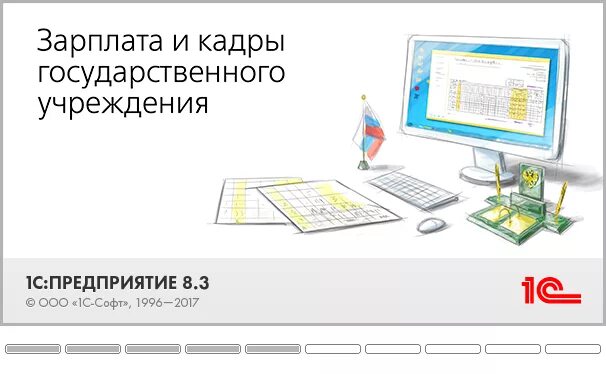 Зарплата и кадры государственного учреждения

1С:ПРЕДПРИЯТИЕ 8.3
© ООО «1С-Софт», 1996—2017

1С